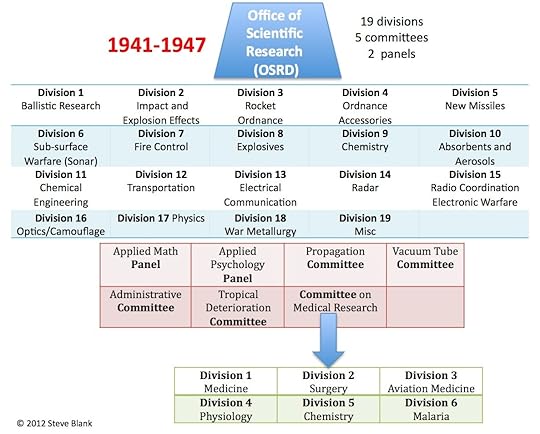 1941-1947

Office of Scientific Research (OSRD)

19 divisions
5 committees
2 panels

| Division 1 Ballistic Research | Division 2 Impact and Explosion Effects | Division 3 Rocket Ordnance | Division 4 Ordnance Accessories | Division 5 New Missiles |
|---|---|---|---|---|
| Division 6 Sub-surface Warfare (Sonar) | Division 7 Fire Control | Division 8 Explosives | Division 9 Chemistry | Division 10 Absorbents and Aerosols |
| Division 11 Chemical Engineering | Division 12 Transportation | Division 13 Electrical Communication | Division 14 Radar | Division 15 Radio Coordination Electronic Warfare |
| Division 16 Optics/Camouflage | Division 17 Physics | Division 18 War Metallurgy | Division 19 Misc | |

| Applied Math Panel | Applied Psychology Panel | Propagation Committee | Vacuum Tube Committee |
|---|---|---|---|
| Administrative Committee | Tropical Deterioration Committee | Committee on Medical Research | |

| Division 1 Medicine | Division 2 Surgery | Division 3 Aviation Medicine |
|---|---|---|
| Division 4 Physiology | Division 5 Chemistry | Division 6 Malaria |

© 2012 Steve Blank